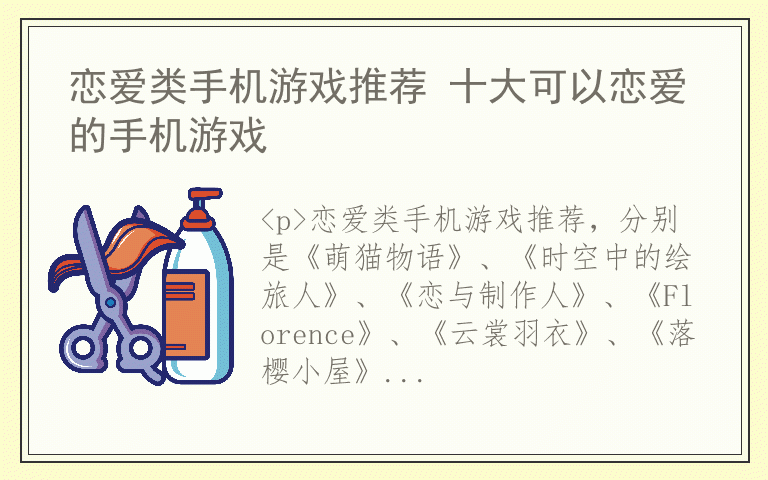 恋爱类手机游戏推荐 十大可以恋爱的手机游戏

<p>恋爱类手机游戏推荐，分别是《萌猫物语》、《时空中的绘旅人》、《恋与制作人》、《Florence》、《云裳羽衣》、《落樱小屋》...